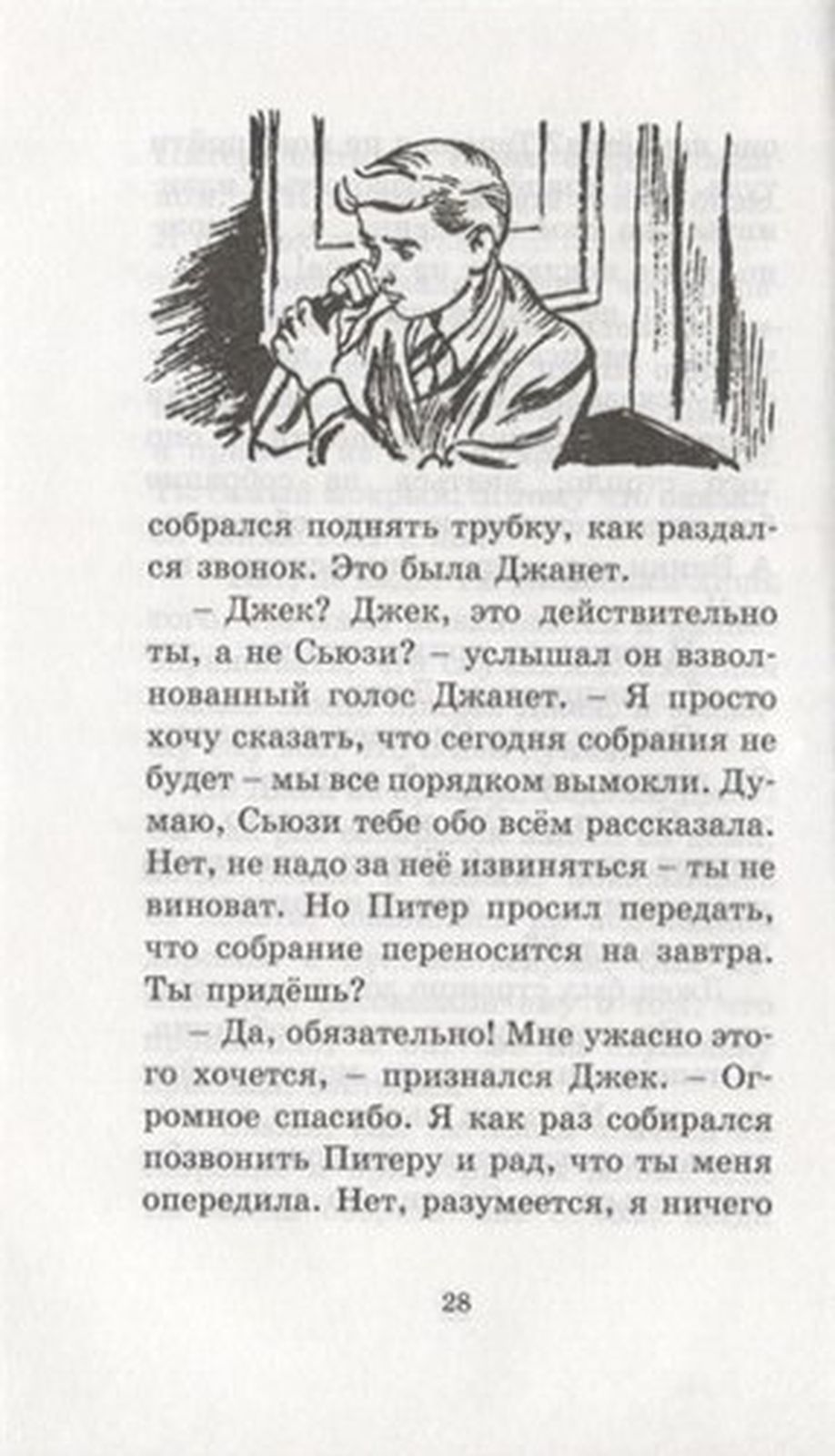 собрался поднять трубку, как раздался звонок. Это была Джанет.

– Джек? Джек, это действительно ты, а не Сьюзи? – услышал он взволнованный голос Джанет. – Я просто хочу сказать, что сегодня собрания не будет – мы все порядком вымокли. Думаю, Сьюзи тебе обо всём рассказала. Нет, не надо за неё извиняться – ты не виноват. Но Питер просил передать, что собрание переносится на завтра. Ты придёшь?

– Да, обязательно! Мне ужасно этого хочется, – признался Джек. – Огромное спасибо. Я как раз собирался позвонить Питеру и рад, что ты меня опередила. Нет, разумеется, я ничего

28